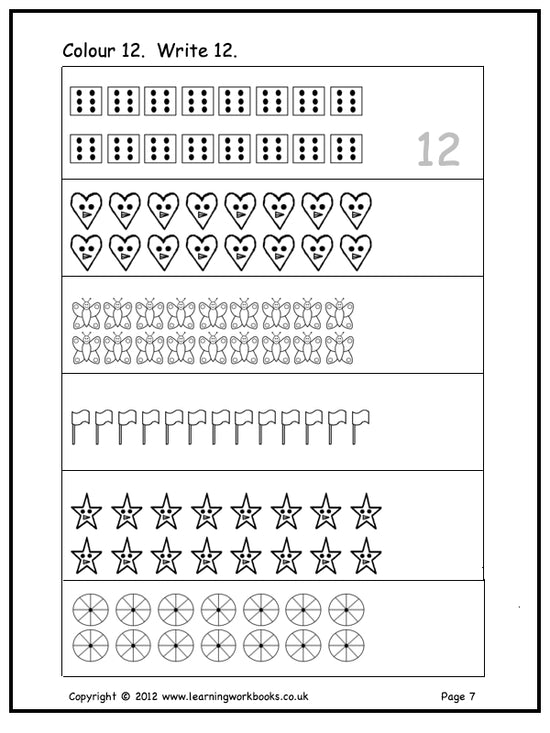 Colour 12. Write 12.

12

Copyright © 2012 www.learningworkbooks.co.uk

Page 7